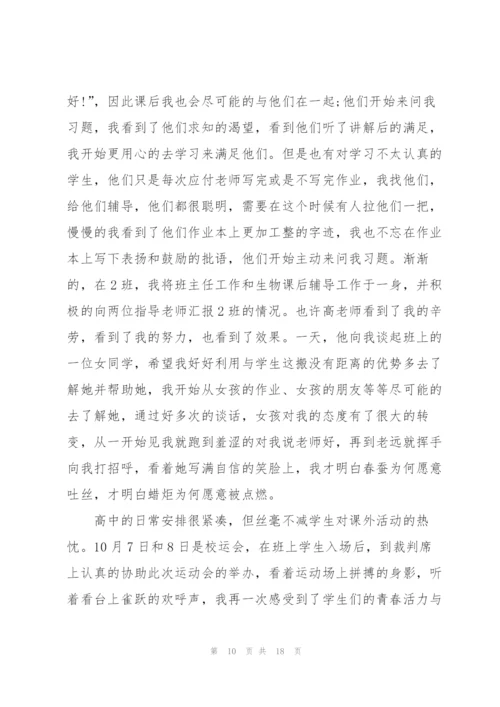 好!”，因此课后我也会尽可能的与他们在一起;他们开始来问我习题，我看到了他们求知的渴望，看到他们听了讲解后的满足，我开始更用心的去学习来满足他们。但是也有对学习不太认真的学生，他们只是每次应付老师写完或是不写完作业，我找他们，给他们辅导，他们都很聪明，需要在这个时候有人拉他们一把，慢慢的我看到了他们作业本上更加工整的字迹，我也不忘在作业本上写下表扬和鼓励的批语，他们开始主动来问我习题。渐渐的，在2班，我将班主任工作和生物课后辅导工作于一身，并积极的向两位指导老师汇报2班的情况。也许高老师看到了我的辛劳，看到了我的努力，也看到了效果。一天，他向我谈起班上的一位女同学，希望我好好利用与学生这搬没有距离的优势多去了解她并帮助她，我开始从女孩的作业、女孩的朋友等等尽可能的去了解她，通过好多次的谈话，女孩对我的态度有了很大的转变，从一开始见我就跑到羞涩的对我说老师好，再到老远就挥手向我打招呼，看着她写满自信的笑脸上，我才明白春蚕为何愿意吐丝，才明白蜡炬为何愿意被点燃。

高中的日常安排很紧凑，但丝毫不减学生对课外活动的热忱。10月7日和8日是校运会，在班上学生入场后，到裁判席上认真的协助此次运动会的举办，看着运动场上拼搏的身影，听着看台上雀跃的欢呼声，我再一次感受到了学生们的青春活力与

第 10 页 共 18 页